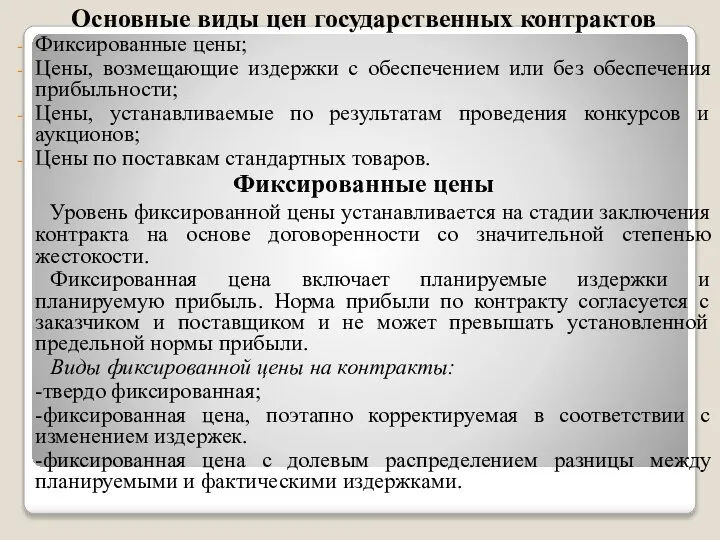 Основные виды цен государственных контрактов

- Фиксированные цены;
- Цены, возмещающие издержки с обеспечением или без обеспечения прибыльности;
- Цены, устанавливаемые по результатам проведения конкурсов и аукционов;
- Цены по поставкам стандартных товаров.

Фиксированные цены

Уровень фиксированной цены устанавливается на стадии заключения контракта на основе договоренности со значительной степенью жестокости.

Фиксированная цена включает планируемые издержки и планируемую прибыль. Норма прибыли по контракту согласуется с заказчиком и поставщиком и не может превышать установленной предельной нормы прибыли.

Виды фиксированной цены на контракты:

-твердо фиксированная;

-фиксированная цена, поэтапно корректируемая в соответствии с изменением издержек.

-фиксированная цена с долевым распределением разницы между планируемыми и фактическими издержками.